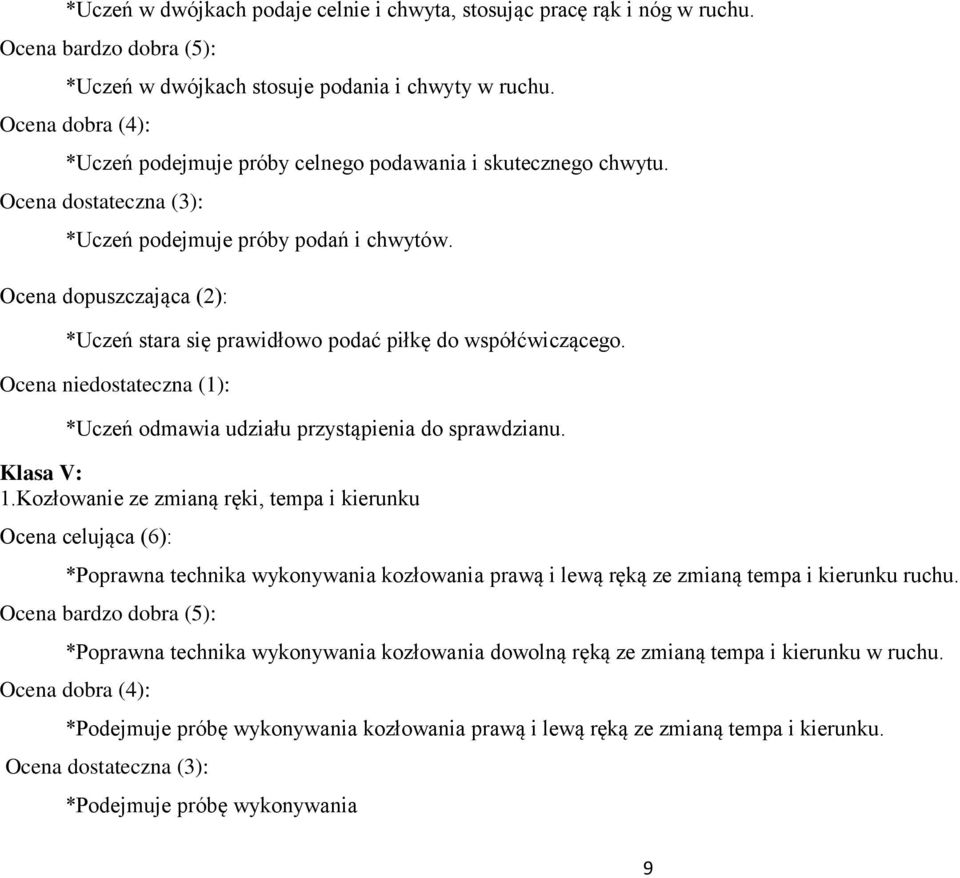 *Uczeń w dwójkach podaje celnie i chwyta, stosując pracę rąk i nóg w ruchu.

Ocena bardzo dobra (5):

*Uczeń w dwójkach stosuje podania i chwyty w ruchu.

Ocena dobra (4):

*Uczeń podejmuje próby celnego podawania i skutecznego chwytu.

Ocena dostateczna (3):

*Uczeń podejmuje próby podań i chwytów.

Ocena dopuszczająca (2):

*Uczeń stara się prawidłowo podać piłkę do współćwiczącego.

Ocena niedostateczna (1):

*Uczeń odmawia udziału przystąpienia do sprawdzianu.

Klasa V:

1.Kozłowanie ze zmianą ręki, tempa i kierunku

Ocena celująca (6):

*Poprawna technika wykonywania kozłowania prawą i lewą ręką ze zmianą tempa i kierunku ruchu.

Ocena bardzo dobra (5):

*Poprawna technika wykonywania kozłowania dowolną ręką ze zmianą tempa i kierunku w ruchu.

Ocena dobra (4):

*Podejmuje próbę wykonywania kozłowania prawą i lewą ręką ze zmianą tempa i kierunku.

Ocena dostateczna (3):

*Podejmuje próbę wykonywania

9